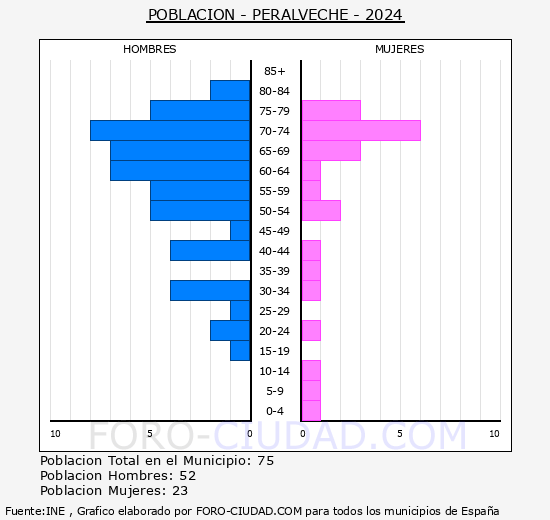 POBLACION - PERALVECHE - 2024

HOMBRES

MUJERES

85+
80-84
75-79
70-74
65-69
60-64
55-59
50-54
45-49
40-44
35-39
30-34
25-29
20-24
15-19
10-14
5-9
0-4

10 5 0 0 5 10

FORO-CIUDAD.COM

Poblacion Total en el Municipio: 75
Poblacion Hombres: 52
Poblacion Mujeres: 23

Fuente:INE , Grafico elaborado por FORO-CIUDAD.COM para todos los municipios de España